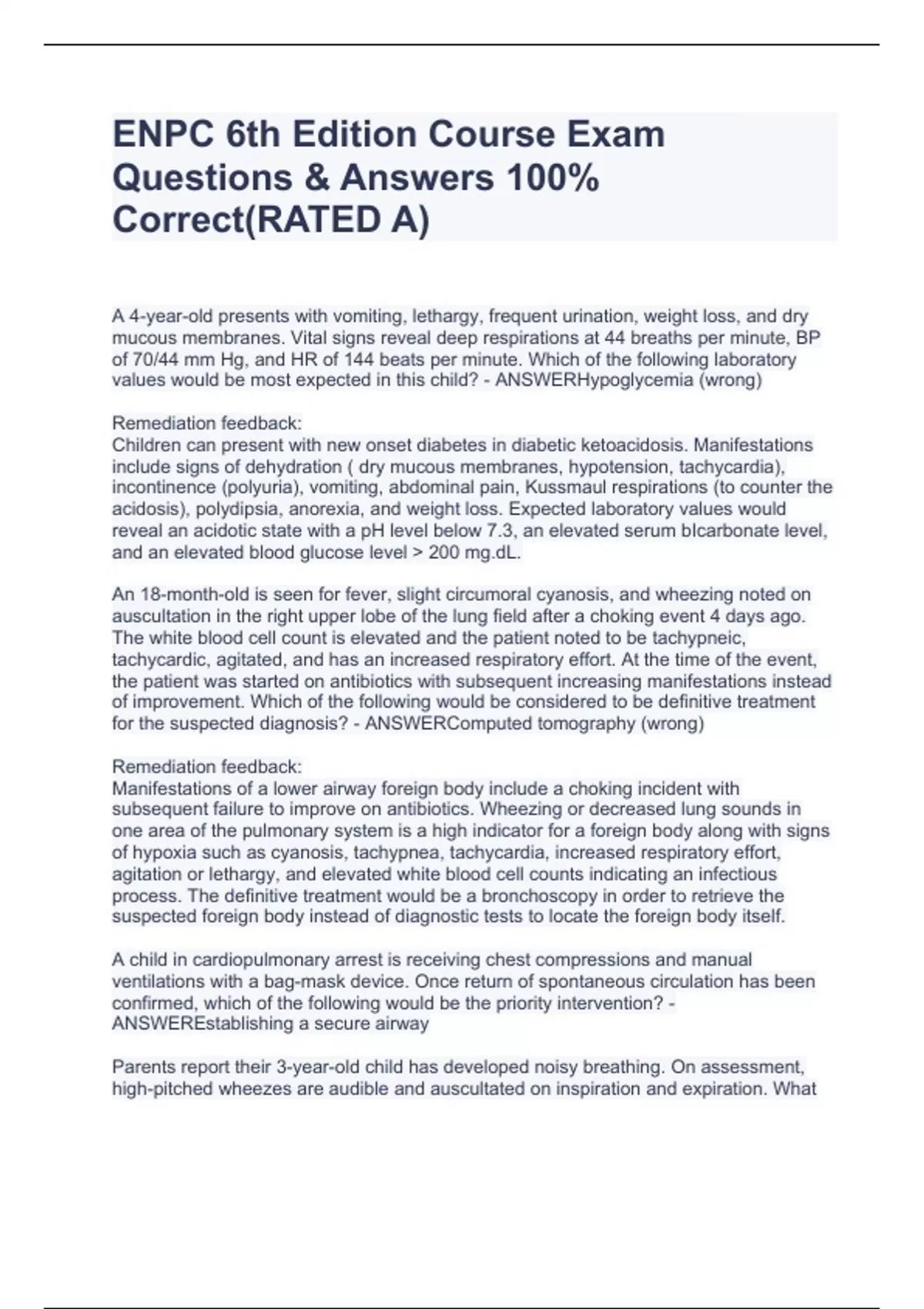 ENPC 6th Edition Course Exam Questions & Answers 100% Correct(RATED A)

A 4-year-old presents with vomiting, lethargy, frequent urination, weight loss, and dry mucous membranes. Vital signs reveal deep respirations at 44 breaths per minute, BP of 70/44 mm Hg, and HR of 144 beats per minute. Which of the following laboratory values would be most expected in this child? - ANSWERHypoglycemia (wrong)

Remediation feedback:
Children can present with new onset diabetes in diabetic ketoacidosis. Manifestations include signs of dehydration ( dry mucous membranes, hypotension, tachycardia), incontinence (polyuria), vomiting, abdominal pain, Kussmaul respirations (to counter the acidosis), polydipsia, anorexia, and weight loss. Expected laboratory values would reveal an acidotic state with a pH level below 7.3, an elevated serum bIcarbonate level, and an elevated blood glucose level > 200 mg.dL.

An 18-month-old is seen for fever, slight circumoral cyanosis, and wheezing noted on auscultation in the right upper lobe of the lung field after a choking event 4 days ago. The white blood cell count is elevated and the patient noted to be tachypneic, tachycardic, agitated, and has an increased respiratory effort. At the time of the event, the patient was started on antibiotics with subsequent increasing manifestations instead of improvement. Which of the following would be considered to be definitive treatment for the suspected diagnosis? - ANSWERComputed tomography (wrong)

Remediation feedback:
Manifestations of a lower airway foreign body include a choking incident with subsequent failure to improve on antibiotics. Wheezing or decreased lung sounds in one area of the pulmonary system is a high indicator for a foreign body along with signs of hypoxia such as cyanosis, tachypnea, tachycardia, increased respiratory effort, agitation or lethargy, and elevated white blood cell counts indicating an infectious process. The definitive treatment would be a bronchoscopy in order to retrieve the suspected foreign body instead of diagnostic tests to locate the foreign body itself.

A child in cardiopulmonary arrest is receiving chest compressions and manual ventilations with a bag-mask device. Once return of spontaneous circulation has been confirmed, which of the following would be the priority intervention? - ANSWEREstablishing a secure airway

Parents report their 3-year-old child has developed noisy breathing. On assessment, high-pitched wheezes are audible and auscultated on inspiration and expiration. What